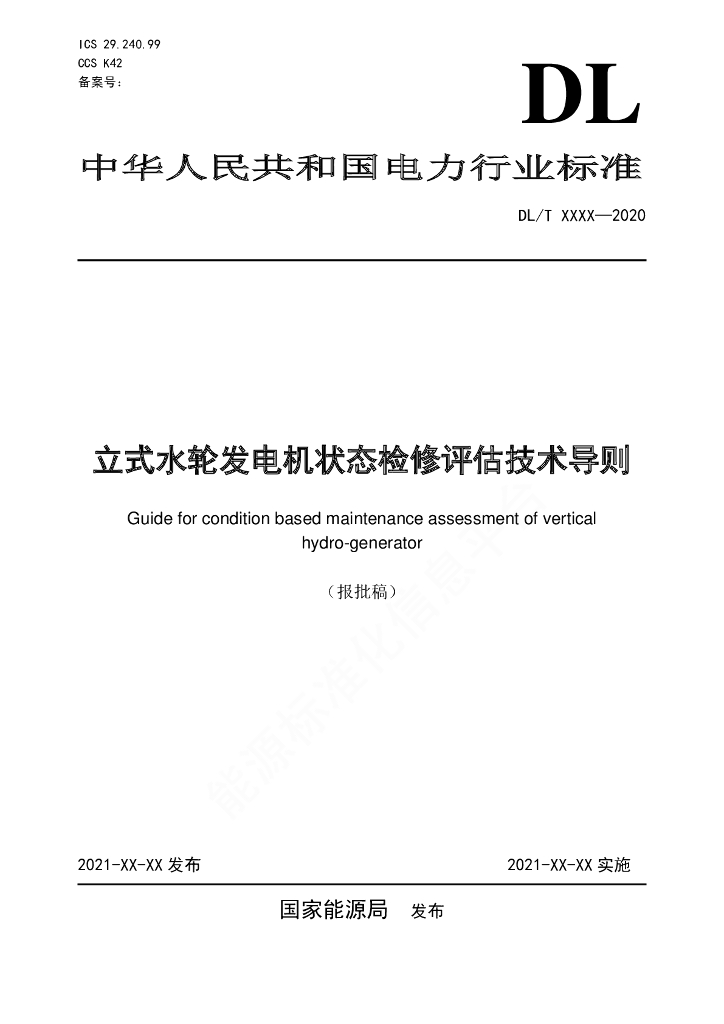 ICS 29.240.99
CCS K42
备案号：

DL

中华人民共和国电力行业标准

DL/T XXXX—2020

立式水轮发电机状态检修评估技术导则

Guide for condition based maintenance assessment of vertical hydro-generator

（报批稿）

能源标准化信息平台

2021-XX-XX 发布

2021-XX-XX 实施

国家能源局 发布